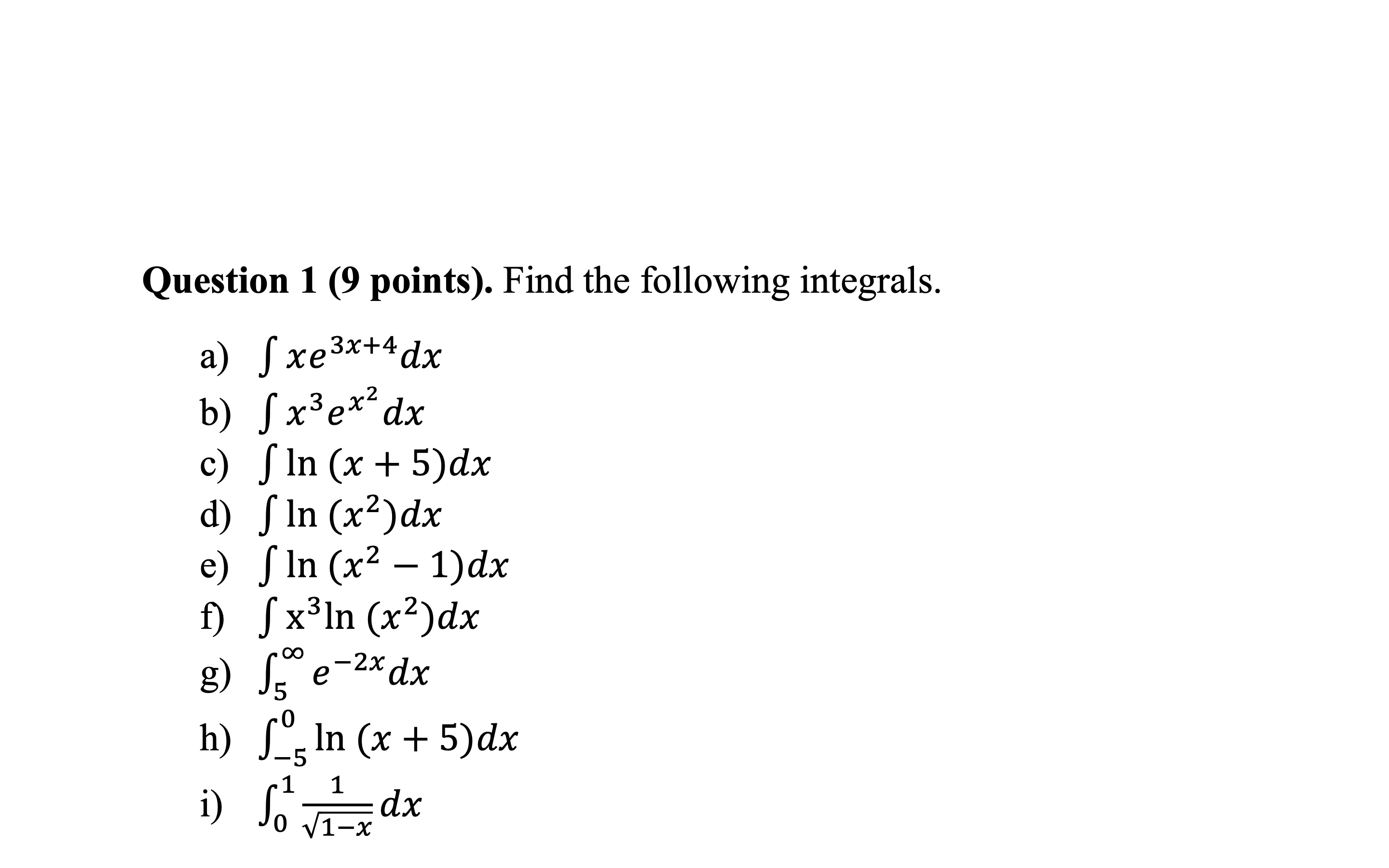 **Question 1 (9 points).** Find the following integrals.

a) $\int xe^{3x+4}dx$
b) $\int x^3e^{x^2}dx$
c) $\int \ln(x+5)dx$
d) $\int \ln(x^2)dx$
e) $\int \ln(x^2-1)dx$
f) $\int x^3\ln(x^2)dx$
g) $\int_5^{\infty} e^{-2x}dx$
h) $\int_{-5}^{0} \ln(x+5)dx$
i) $\int_0^1 \frac{1}{\sqrt{1-x}}dx$